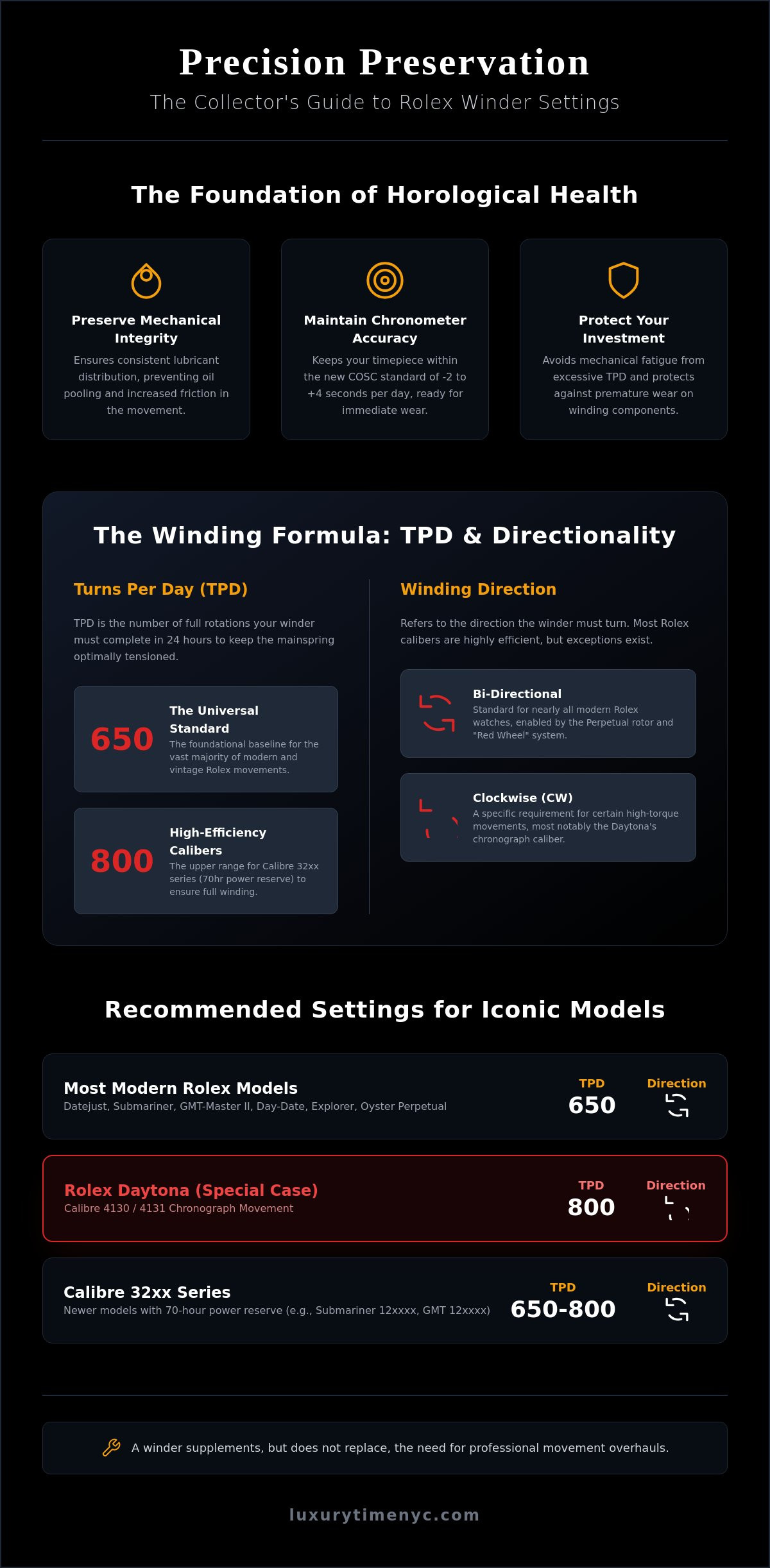 Precision Preservation

The Collector's Guide to Rolex Winder Settings

The Foundation of Horological Health

Preserve Mechanical Integrity

Ensures consistent lubricant distribution, preventing oil pooling and increased friction in the movement.

Maintain Chronometer Accuracy

Keeps your timepiece within the new COSC standard of -2 to +4 seconds per day, ready for immediate wear.

Protect Your Investment

Avoids mechanical fatigue from excessive TPD and protects against premature wear on winding components.

The Winding Formula: TPD & Directionality

Turns Per Day (TPD)

TPD is the number of full rotations your winder must complete in 24 hours to keep the mainspring optimally tensioned.

650

The Universal Standard

The foundational baseline for the vast majority of modern and vintage Rolex movements.

800

High-Efficiency Calibers

The upper range for Calibre 32xx series (70hr power reserve) to ensure full winding.

Winding Direction

Refers to the direction the winder must turn. Most Rolex calibers are highly efficient, but exceptions exist.

Bi-Directional

Standard for nearly all modern Rolex watches, enabled by the Perpetual rotor and "Red Wheel" system.

Clockwise (CW)

A specific requirement for certain high-torque movements, most notably the Daytona's chronograph caliber.

Recommended Settings for Iconic Models

Most Modern Rolex Models
Datejust, Submariner, GMT-Master II, Day-Date, Explorer, Oyster Perpetual
TPD
650
Direction

Rolex Daytona (Special Case)
Calibre 4130 / 4131 Chronograph Movement
TPD
800
Direction

Calibre 32xx Series
Newer models with 70-hour power reserve (e.g., Submariner 12xxxx, GMT 12xxxx)
TPD
650-800
Direction

A winder supplements, but does not replace, the need for professional movement overhauls.

luxurytimenyc.com